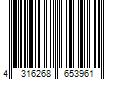 4 316268 653961